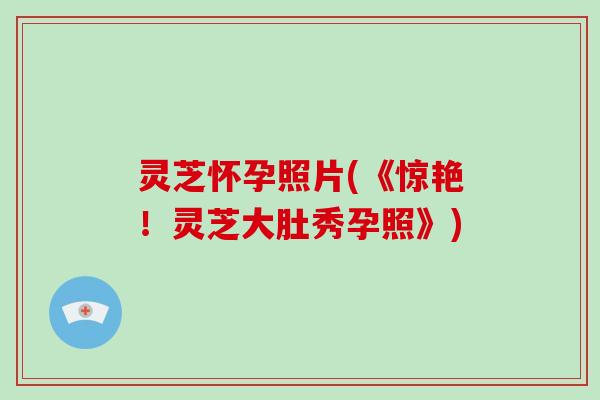 灵芝怀孕照片(《惊艳！灵芝大肚秀孕照》)